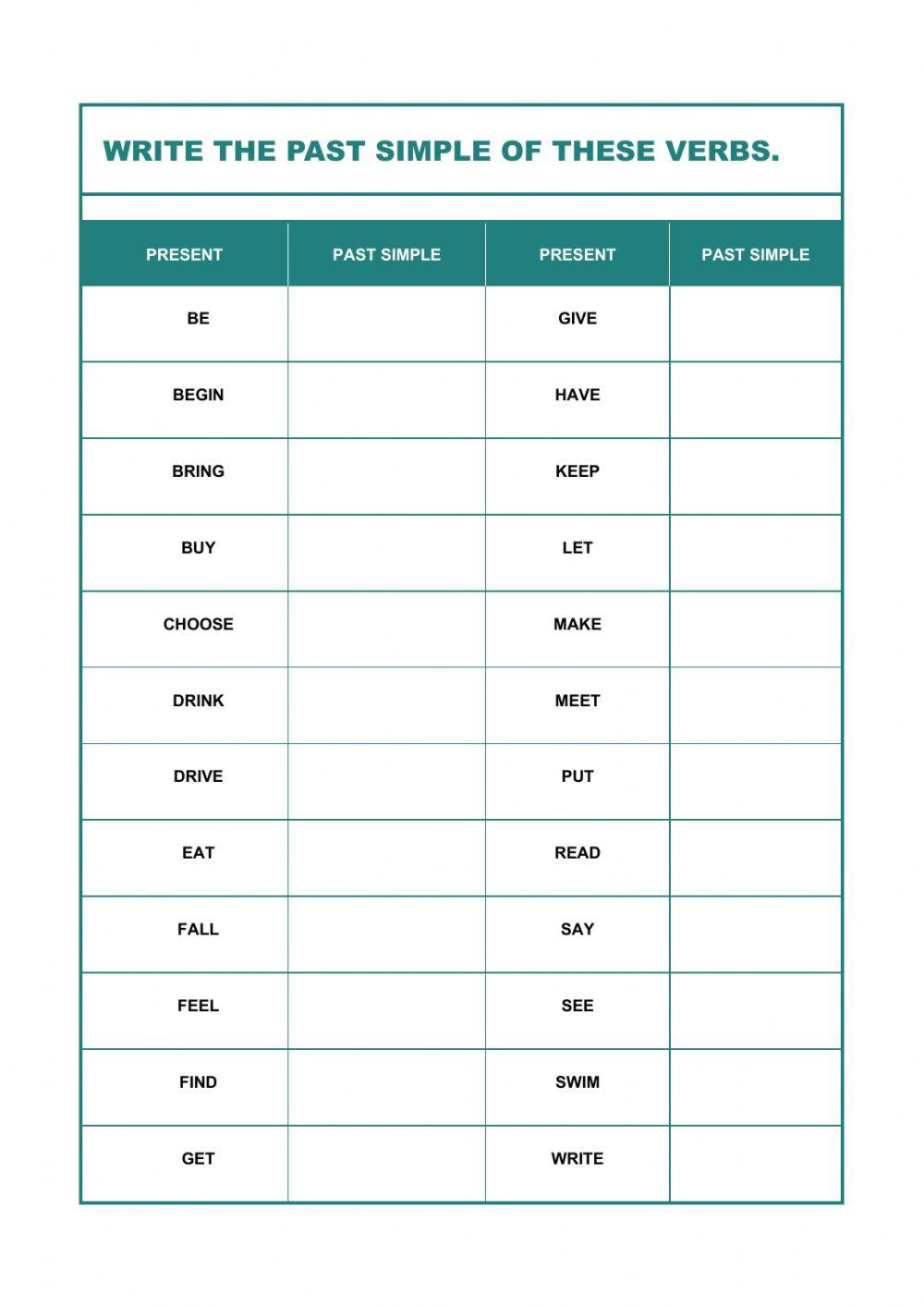 WRITE THE PAST SIMPLE OF THESE VERBS.

| PRESENT | PAST SIMPLE | PRESENT | PAST SIMPLE |
|---|---|---|---|
| BE | | GIVE | |
| BEGIN | | HAVE | |
| BRING | | KEEP | |
| BUY | | LET | |
| CHOOSE | | MAKE | |
| DRINK | | MEET | |
| DRIVE | | PUT | |
| EAT | | READ | |
| FALL | | SAY | |
| FEEL | | SEE | |
| FIND | | SWIM | |
| GET | | WRITE | |